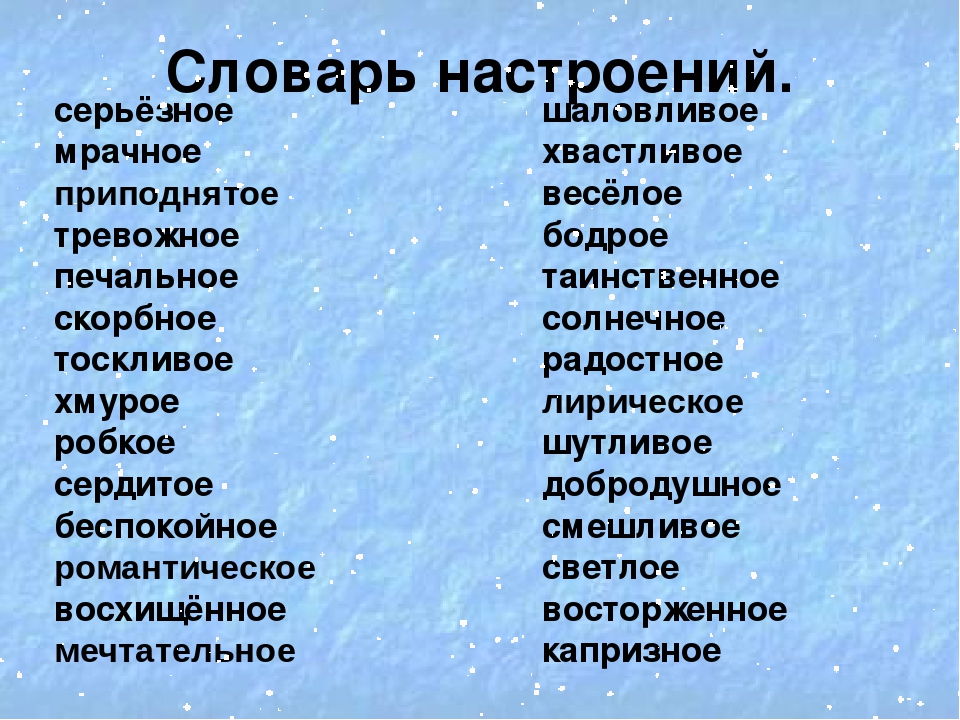 Словарь настроений.

серьёзное
мрачное
приподнятое
тревожное
печальное
скорбное
тоскливое
хмурое
робкое
сердитое
беспокойное
романтическое
восхищённое
мечтательное

шаловливое
хвастливое
весёлое
бодрое
таинственное
солнечное
радостное
лирическое
шутливое
добродушное
смешливое
светлое
восторженное
капризное